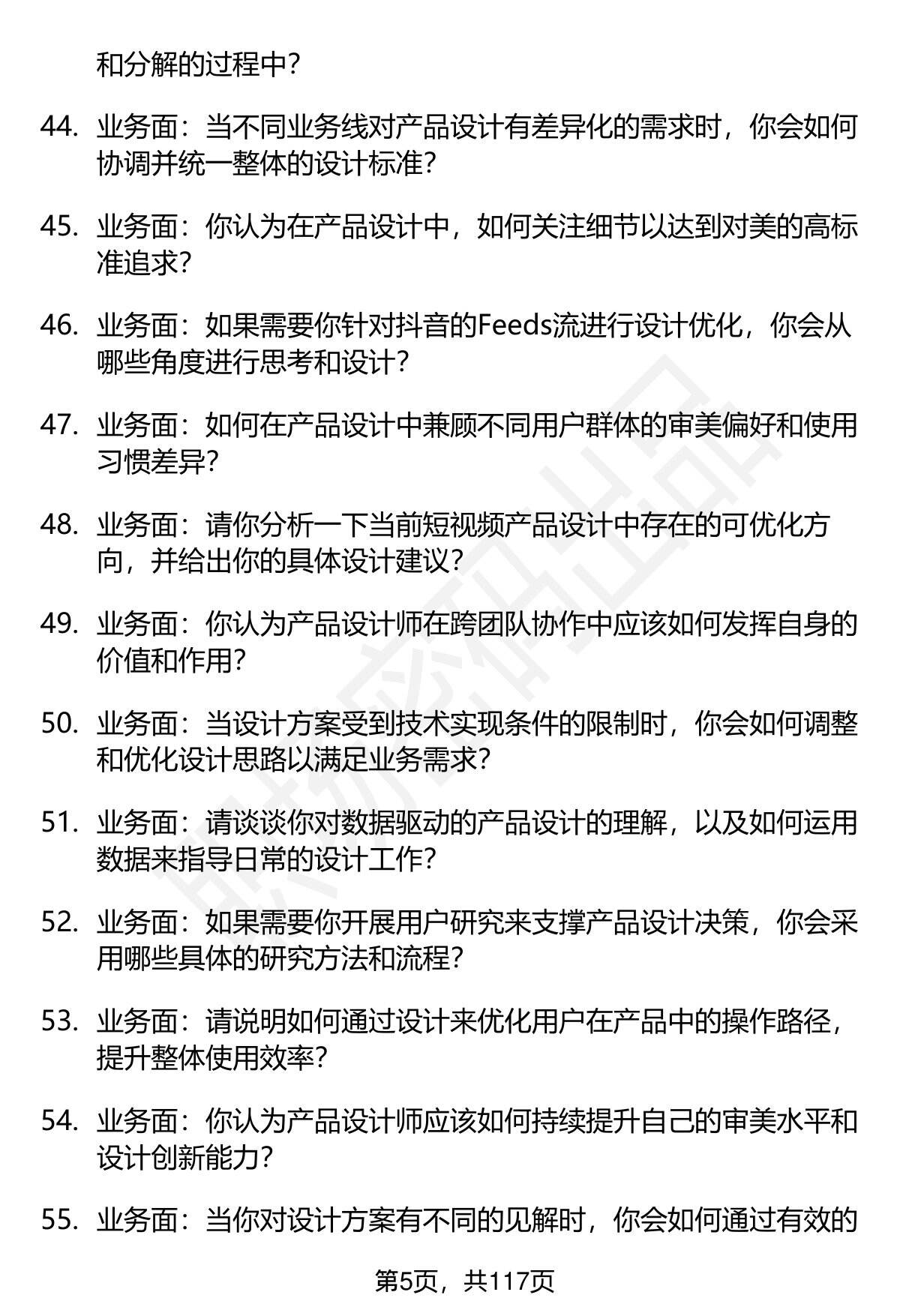 和分解的过程中?

44. 业务面：当不同业务线对产品设计有差异化的需求时，你会如何协调并统一整体的设计标准?

45. 业务面：你认为在产品设计中，如何关注细节以达到对美的高标准追求?

46. 业务面：如果需要你针对抖音的Feeds流进行设计优化，你会从哪些角度进行思考和设计?

47. 业务面：如何在产品设计中兼顾不同用户群体的审美偏好和使用习惯差异?

48. 业务面：请你分析一下当前短视频产品设计中存在的可优化方向，并给出你的具体设计建议?

49. 业务面：你认为产品设计师在跨团队协作中应该如何发挥自身的价值和作用?

50. 业务面：当设计方案受到技术实现条件的限制时，你会如何调整和优化设计思路以满足业务需求?

51. 业务面：请谈谈你对数据驱动的产品设计的理解，以及如何运用数据来指导日常的设计工作?

52. 业务面：如果需要你开展用户研究来支撑产品设计决策，你会采用哪些具体的研究方法和流程?

53. 业务面：请说明如何通过设计来优化用户在产品中的操作路径，提升整体使用效率?

54. 业务面：你认为产品设计师应该如何持续提升自己的审美水平和设计创新能力?

55. 业务面：当你对设计方案有不同的见解时，你会如何通过有效的

第5页，共117页